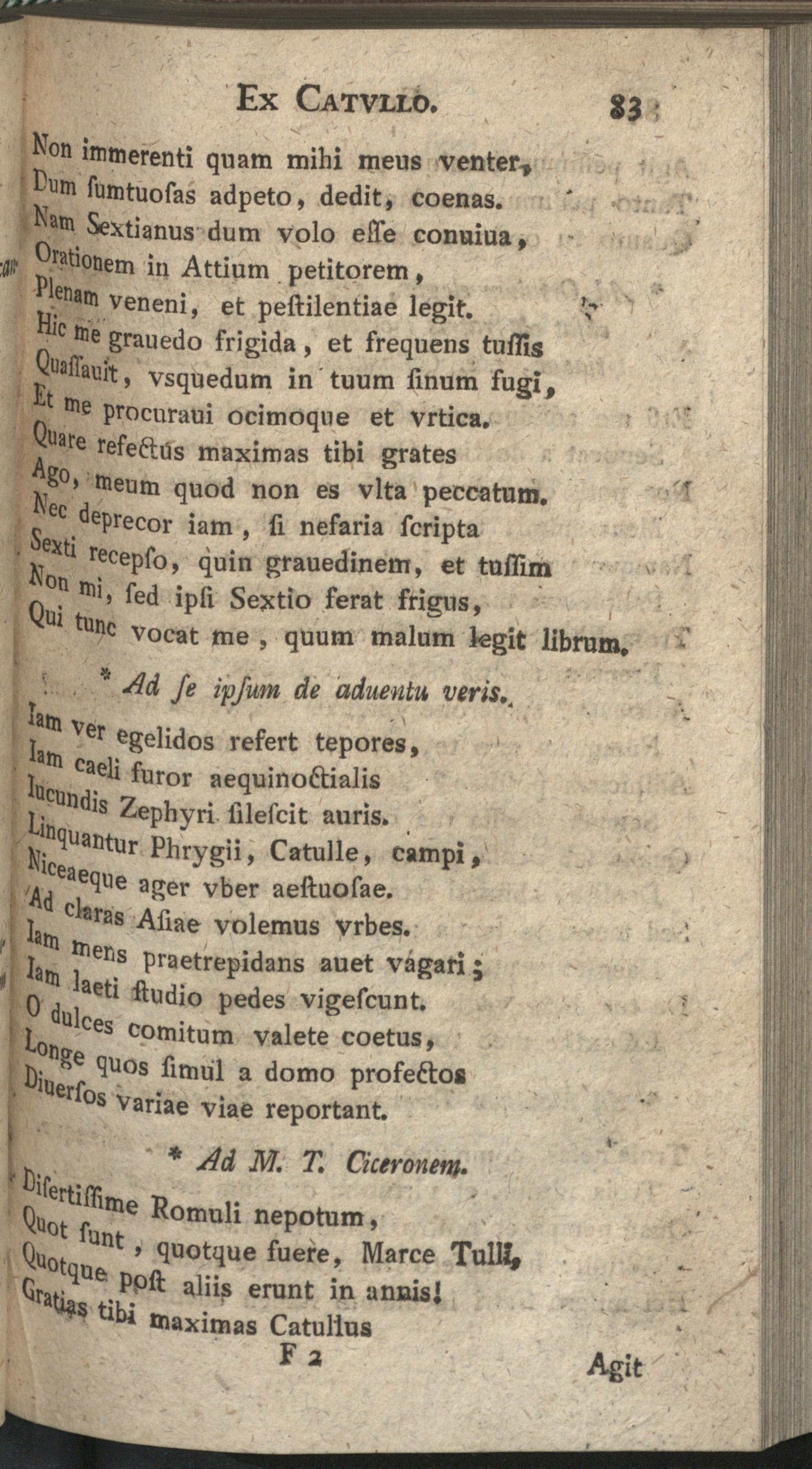 Ex Catvllo. 83

Non immerenti quam mihi meus venter,
Dum ſumtuoſas adpeto, dedit, coenas.
Nam Sextianus dum volo eſſe conuiua,
Orationem in Attium petitorem,
Plenam veneni, et peſtilentiae legit.
Hic me grauedo frigida, et frequens tuſſis
Quaſſauit, vsquedum in tuum ſinum fugi,
Et me procuraui ocimoque et vrtica.
Quare refectus maximas tibi grates
Ago, meum quod non es vlta peccatum.
Nec deprecor iam, ſi nefaria ſcripta
Sexti recepſo, quin grauedinem, et tuſſim
Non mi, ſed ipſi Sextio ferat frigus,
Qui tunc vocat me, quum malum legit librum.

* Ad ſe ipſum de aduentu veris.

Iam ver egelidos refert tepores,
Iam caeli furor aequinoctialis
Iucundis Zephyri ſileſcit auris.
Linquantur Phrygii, Catulle, campi,
Niceaeque ager vber aeſtuoſae.
Ad claras Aſiae volemus vrbes.
Iam mens praetrepidans auet vagari;
Iam laeti ſtudio pedes vigeſcunt.
O dulces comitum valete coetus,
Longe quos ſimul a domo profectos
Diuerſos variae viae reportant.

* Ad M. T. Ciceronem.

Diſertiſſime Romuli nepotum,
Quot ſunt, quotque fuere, Marce Tulli,
Quotque poſt aliis erunt in annis!
Gratias tibi maximas Catullus

F 2 Agit